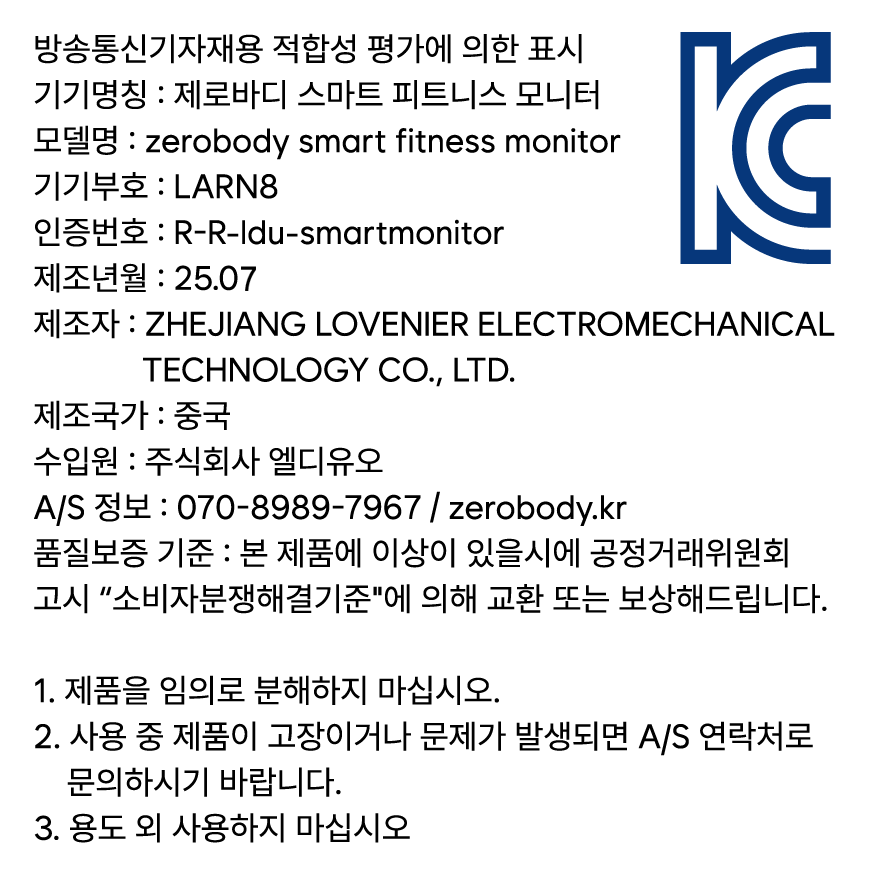 방송통신기자재용 적합성 평가에 의한 표시
기기명칭 : 제로바디 스마트 피트니스 모니터
모델명 : zerobody smart fitness monitor
기기부호 : LARN8
인증번호 : R-R-ldu-smartmonitor
제조년월 : 25.07
제조자 : ZHEJIANG LOVENIER ELECTROMECHANICAL TECHNOLOGY CO., LTD.
제조국가 : 중국
수입원 : 주식회사 엘디유오
A/S 정보 : 070-8989-7967 / zerobody.kr
품질보증 기준 : 본 제품에 이상이 있을시에 공정거래위원회 고시 “소비자분쟁해결기준"에 의해 교환 또는 보상해드립니다.

1. 제품을 임의로 분해하지 마십시오.
2. 사용 중 제품이 고장이거나 문제가 발생되면 A/S 연락처로 문의하시기 바랍니다.
3. 용도 외 사용하지 마십시오